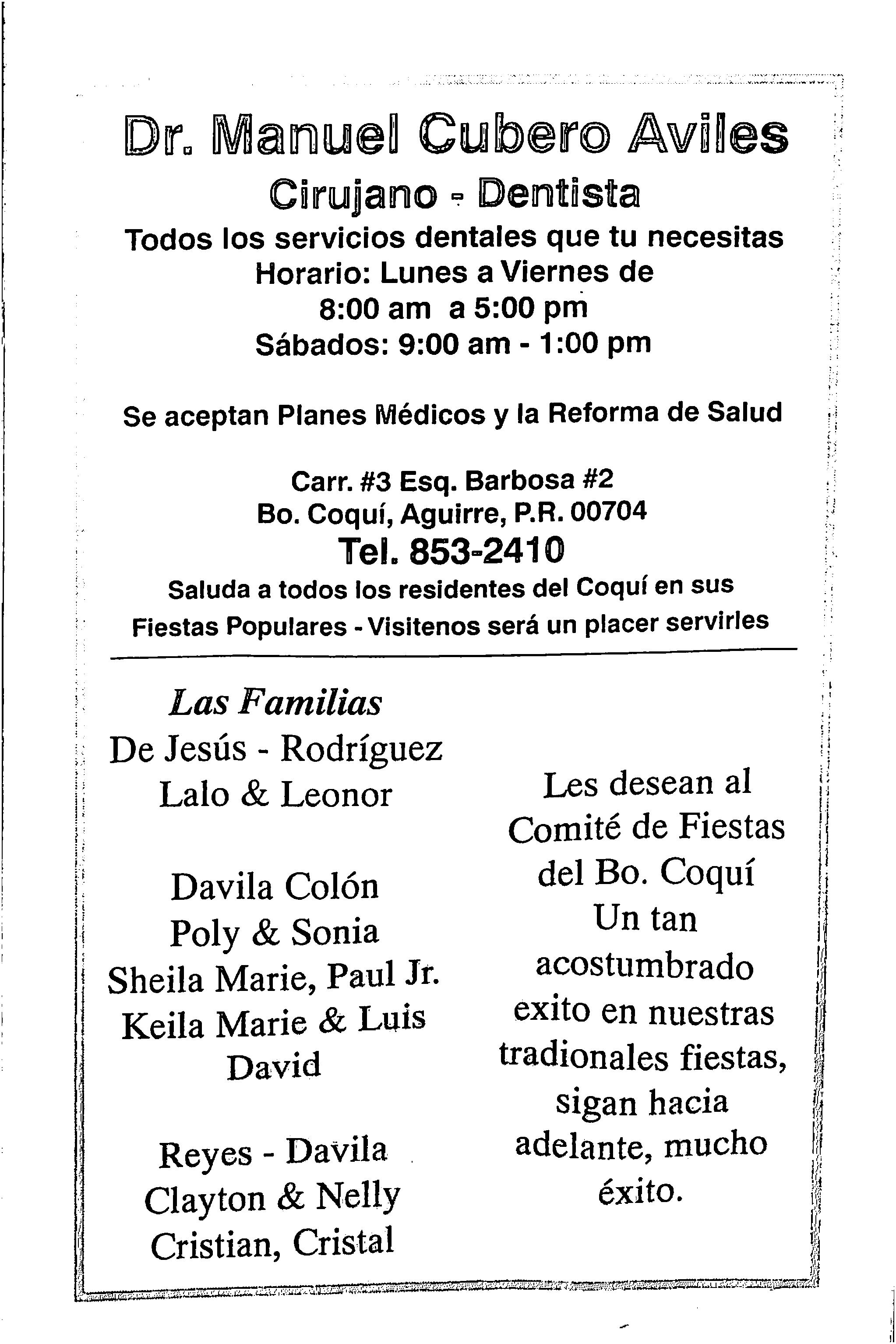 Dr. Manuel Cubero Aviles
Cirujano - Dentista
Todos los servicios dentales que tu necesitas
Horario: Lunes a Viernes de
8:00 am a 5:00 pm
Sábados: 9:00 am - 1:00 pm

Se aceptan Planes Médicos y la Reforma de Salud

Carr. #3 Esq. Barbosa #2
Bo. Coquí, Aguirre, P.R. 00704
Tel. 853-2410
Saluda a todos los residentes del Coquí en sus Fiestas Populares - Visitenos será un placer servirles

Las Familias
De Jesús - Rodríguez
Lalo & Leonor

Davila Colón
Poly & Sonia
Sheila Marie, Paul Jr.
Keila Marie & Luis David

Reyes - Davila
Clayton & Nelly
Cristian, Cristal

Les desean al Comité de Fiestas del Bo. Coquí Un tan acostumbrado exito en nuestras tradionales fiestas, sigan hacia adelante, mucho éxito.